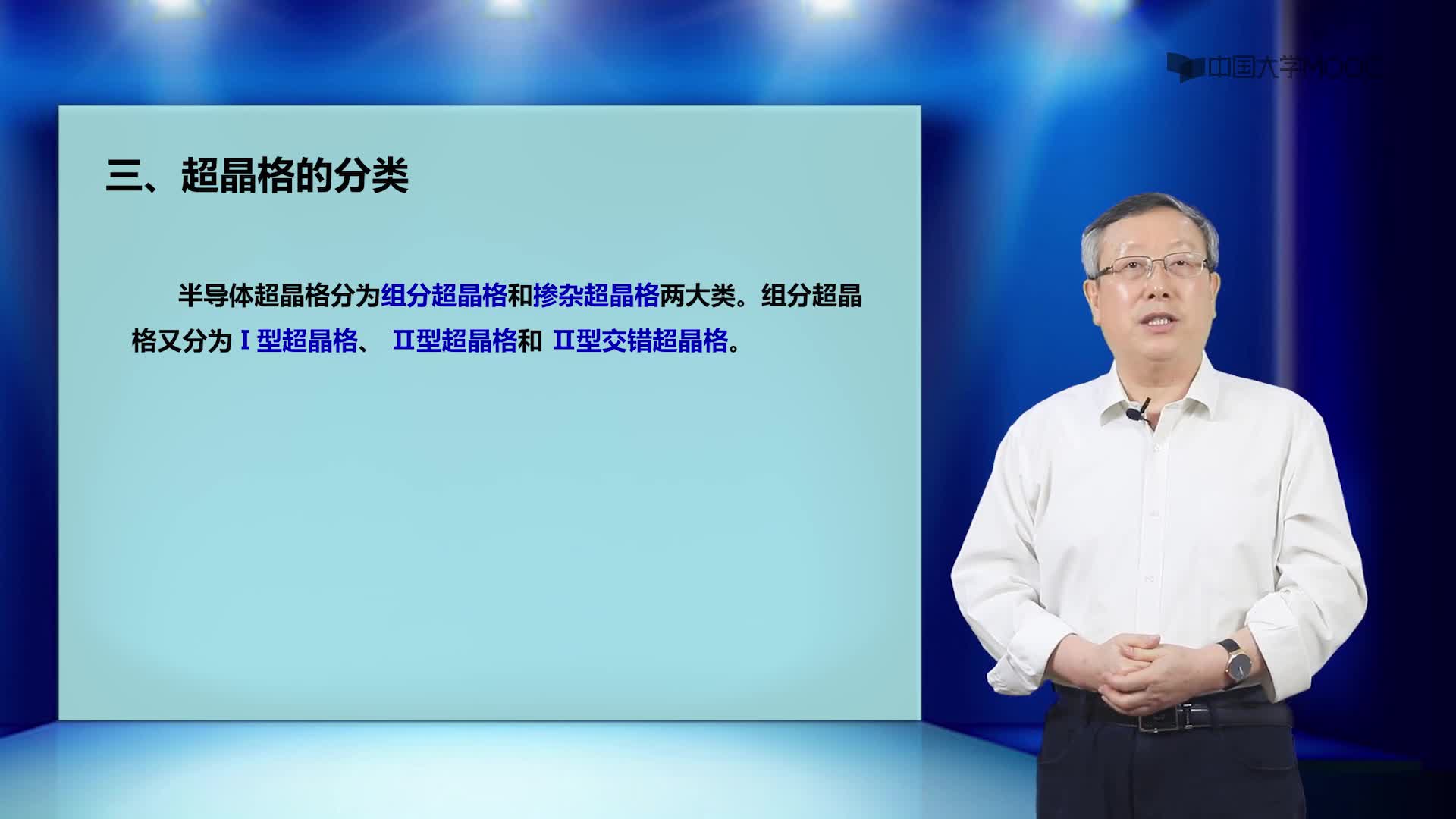 中国大学MOOC

三、超晶格的分类

半导体超晶格分为组分超晶格和掺杂超晶格两大类。组分超晶格又分为 Ⅰ型超晶格、 Ⅱ型超晶格和 Ⅱ型交错超晶格。